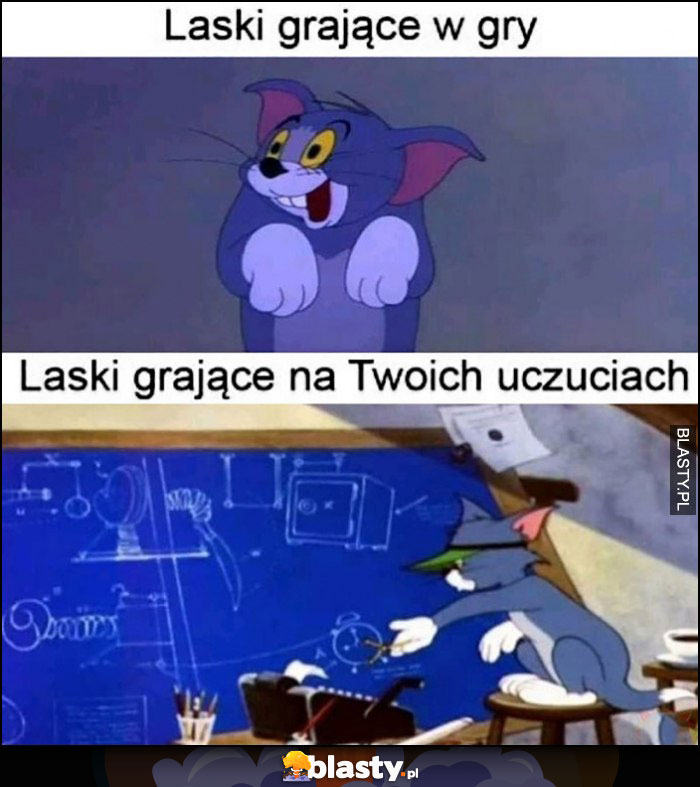 Laski grające w gry

Laski grające na Twoich uczuciach

BLASTY.PL

blasty.pl